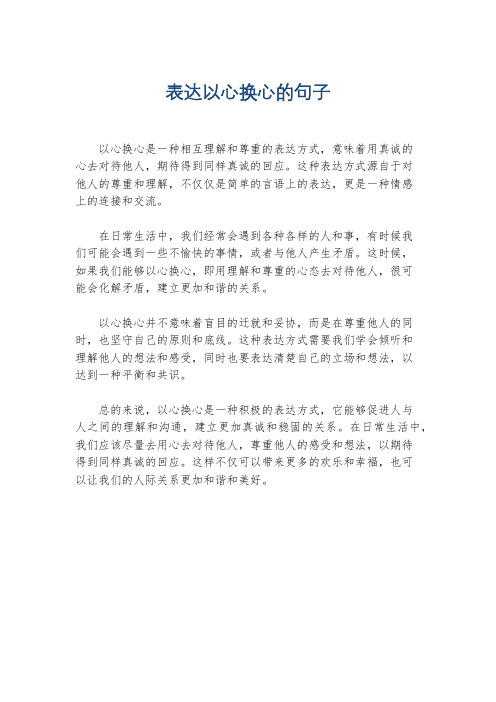 表达以心换心的句子

以心换心是一种相互理解和尊重的表达方式，意味着用真诚的心去对待他人，期待得到同样真诚的回应。这种表达方式源自于对他人的尊重和理解，不仅仅是简单的言语上的表达，更是一种情感上的连接和交流。

在日常生活中，我们经常会遇到各种各样的人和事，有时候我们可能会遇到一些不愉快的事情，或者与他人产生矛盾。这时候，如果我们能够以心换心，即用理解和尊重的心态去对待他人，很可能会化解矛盾，建立更加和谐的关系。

以心换心并不意味着盲目的迁就和妥协，而是在尊重他人的同时，也坚守自己的原则和底线。这种表达方式需要我们学会倾听和理解他人的想法和感受，同时也要表达清楚自己的立场和想法，以达到一种平衡和共识。

总的来说，以心换心是一种积极的表达方式，它能够促进人与人之间的理解和沟通，建立更加真诚和稳固的关系。在日常生活中，我们应该尽量去用心去对待他人，尊重他人的感受和想法，以期待得到同样真诚的回应。这样不仅可以带来更多的欢乐和幸福，也可以让我们的人际关系更加和谐和美好。